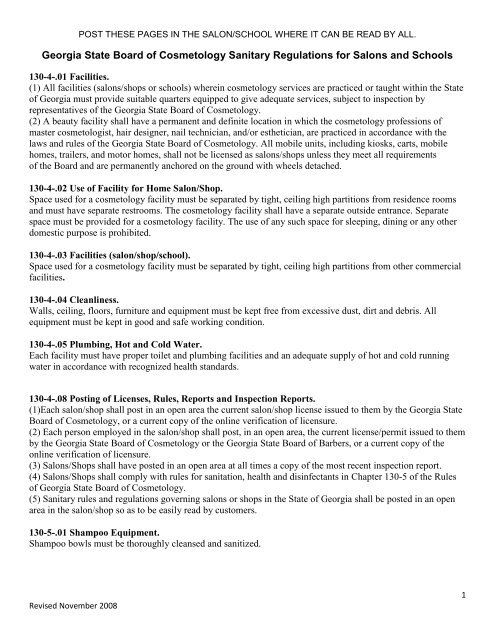 POST THESE PAGES IN THE SALON/SCHOOL WHERE IT CAN BE READ BY ALL.

Georgia State Board of Cosmetology Sanitary Regulations for Salons and Schools

130-4-.01 Facilities.
(1) All facilities (salons/shops or schools) wherein cosmetology services are practiced or taught within the State of Georgia must provide suitable quarters equipped to give adequate services, subject to inspection by representatives of the Georgia State Board of Cosmetology.
(2) A beauty facility shall have a permanent and definite location in which the cosmetology professions of master cosmetologist, hair designer, nail technician, and/or esthetician, are practiced in accordance with the laws and rules of the Georgia State Board of Cosmetology. All mobile units, including kiosks, carts, mobile homes, trailers, and motor homes, shall not be licensed as salons/shops unless they meet all requirements of the Board and are permanently anchored on the ground with wheels detached.

130-4-.02 Use of Facility for Home Salon/Shop.
Space used for a cosmetology facility must be separated by tight, ceiling high partitions from residence rooms and must have separate restrooms. The cosmetology facility shall have a separate outside entrance. Separate space must be provided for a cosmetology facility. The use of any such space for sleeping, dining or any other domestic purpose is prohibited.

130-4-.03 Facilities (salon/shop/school).
Space used for a cosmetology facility must be separated by tight, ceiling high partitions from other commercial facilities.

130-4-.04 Cleanliness.
Walls, ceiling, floors, furniture and equipment must be kept free from excessive dust, dirt and debris. All equipment must be kept in good and safe working condition.

130-4-.05 Plumbing, Hot and Cold Water.
Each facility must have proper toilet and plumbing facilities and an adequate supply of hot and cold running water in accordance with recognized health standards.

130-4-.08 Posting of Licenses, Rules, Reports and Inspection Reports.
(1)Each salon/shop shall post in an open area the current salon/shop license issued to them by the Georgia State Board of Cosmetology, or a current copy of the online verification of licensure.
(2) Each person employed in the salon/shop shall post, in an open area, the current license/permit issued to them by the Georgia State Board of Cosmetology or the Georgia State Board of Barbers, or a current copy of the online verification of licensure.
(3) Salons/Shops shall have posted in an open area at all times a copy of the most recent inspection report.
(4) Salons/Shops shall comply with rules for sanitation, health and disinfectants in Chapter 130-5 of the Rules of Georgia State Board of Cosmetology.
(5) Sanitary rules and regulations governing salons or shops in the State of Georgia shall be posted in an open area in the salon/shop so as to be easily read by customers.

130-5-.01 Shampoo Equipment.
Shampoo bowls must be thoroughly cleansed and sanitized.

1

Revised November 2008